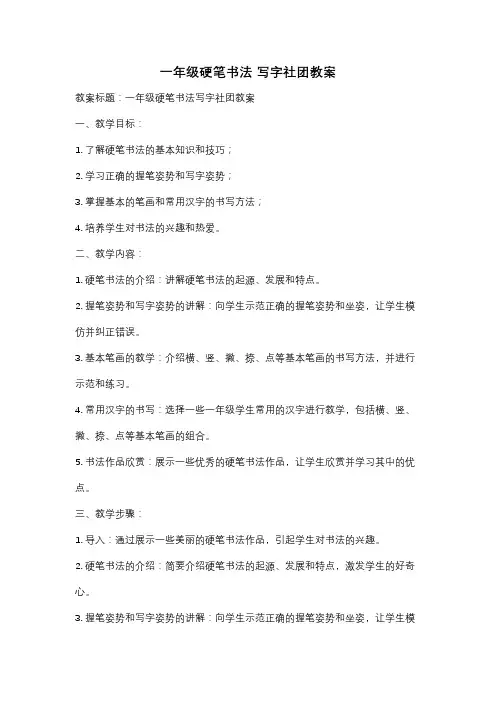 一年级硬笔书法 写字社团教案

教案标题：一年级硬笔书法写字社团教案

一、教学目标：

1. 了解硬笔书法的基本知识和技巧；

2. 学习正确的握笔姿势和写字姿势；

3. 掌握基本的笔画和常用汉字的书写方法；

4. 培养学生对书法的兴趣和热爱。

二、教学内容：

1. 硬笔书法的介绍：讲解硬笔书法的起源、发展和特点。

2. 握笔姿势和写字姿势的讲解：向学生示范正确的握笔姿势和坐姿，让学生模仿并纠正错误。

3. 基本笔画的教学：介绍横、竖、撇、捺、点等基本笔画的书写方法，并进行示范和练习。

4. 常用汉字的书写：选择一些一年级学生常用的汉字进行教学，包括横、竖、撇、捺、点等基本笔画的组合。

5. 书法作品欣赏：展示一些优秀的硬笔书法作品，让学生欣赏并学习其中的优点。

三、教学步骤：

1. 导入：通过展示一些美丽的硬笔书法作品，引起学生对书法的兴趣。

2. 硬笔书法的介绍：简要介绍硬笔书法的起源、发展和特点，激发学生的好奇心。

3. 握笔姿势和写字姿势的讲解：向学生示范正确的握笔姿势和坐姿，让学生模